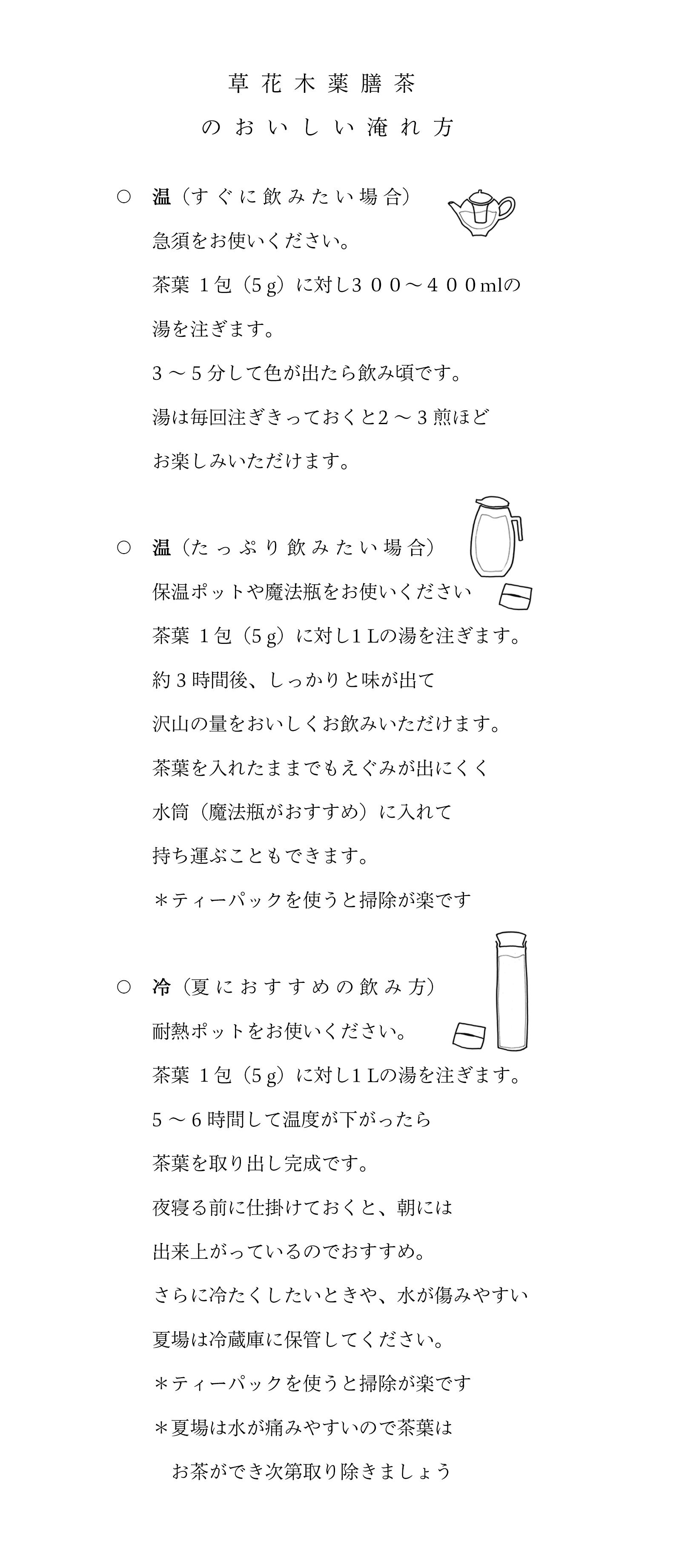 草花木薬膳茶

のおいしい淹れ方

○ 温（すぐに飲みたい場合）

急須をお使いください。

茶葉 1包（5g）に対し３００〜４００mlの

湯を注ぎます。

３〜５分して色が出たら飲み頃です。

湯は毎回注ぎきっておくと2〜３煎ほど

お楽しみいただけます。

○ 温（たっぷり飲みたい場合）

保温ポットや魔法瓶をお使いください

茶葉 1包（5g）に対し1Lの湯を注ぎます。

約３時間後、しっかりと味が出て

沢山の量をおいしくお飲みいただけます。

茶葉を入れたままでもえぐみが出にくく

水筒（魔法瓶がおすすめ）に入れて

持ち運ぶこともできます。

＊ティーパックを使うと掃除が楽です

○ 冷（夏におすすめの飲み方）

耐熱ポットをお使いください。

茶葉 1包（5g）に対し1Lの湯を注ぎます。

５〜６時間して温度が下がったら

茶葉を取り出し完成です。

夜寝る前に仕掛けておくと、朝には

出来上がっているのでおすすめ。

さらに冷たくしたいときや、水が傷みやすい

夏場は冷蔵庫に保管してください。

＊ティーパックを使うと掃除が楽です

＊夏場は水が痛みやすいので茶葉は

お茶ができ次第取り除きましょう